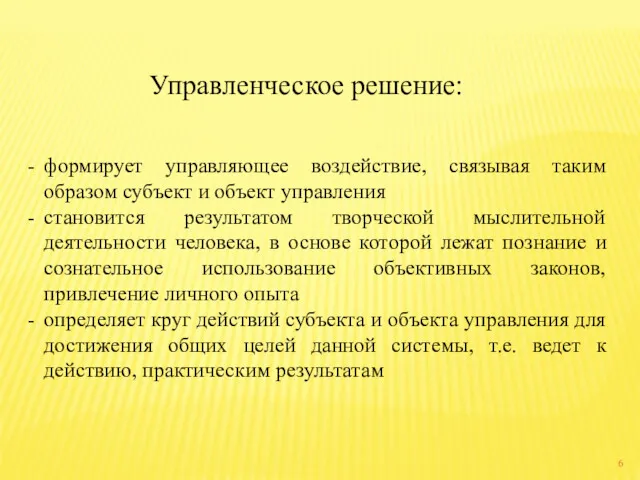 Управленческое решение:

- формирует управляющее воздействие, связывая таким образом субъект и объект управления
- становится результатом творческой мыслительной деятельности человека, в основе которой лежат познание и сознательное использование объективных законов, привлечение личного опыта
- определяет круг действий субъекта и объекта управления для достижения общих целей данной системы, т.е. ведет к действию, практическим результатам

6